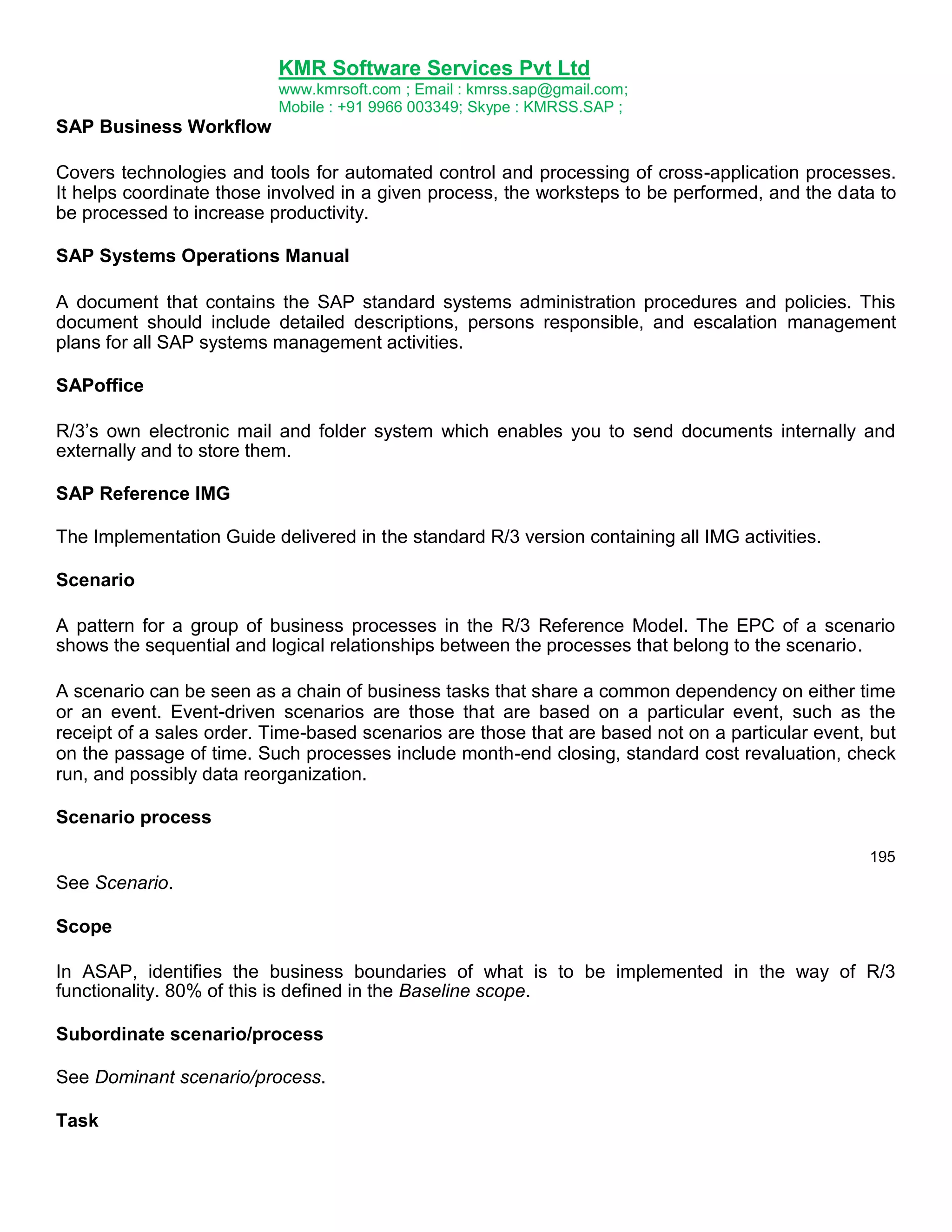 KMR Software Services Pvt Ltd
www.kmrsoft.com ; Email : kmrss.sap@gmail.com;
Mobile : +91 9966 003349; Skype : KMRSS.SAP ;

SAP Business Workflow

Covers technologies and tools for automated control and processing of cross-application processes. It helps coordinate those involved in a given process, the worksteps to be performed, and the data to be processed to increase productivity.

SAP Systems Operations Manual

A document that contains the SAP standard systems administration procedures and policies. This document should include detailed descriptions, persons responsible, and escalation management plans for all SAP systems management activities.

SAPoffice

R/3's own electronic mail and folder system which enables you to send documents internally and externally and to store them.

SAP Reference IMG

The Implementation Guide delivered in the standard R/3 version containing all IMG activities.

Scenario

A pattern for a group of business processes in the R/3 Reference Model. The EPC of a scenario shows the sequential and logical relationships between the processes that belong to the scenario.

A scenario can be seen as a chain of business tasks that share a common dependency on either time or an event. Event-driven scenarios are those that are based on a particular event, such as the receipt of a sales order. Time-based scenarios are those that are based not on a particular event, but on the passage of time. Such processes include month-end closing, standard cost revaluation, check run, and possibly data reorganization.

Scenario process

195

See Scenario.

Scope

In ASAP, identifies the business boundaries of what is to be implemented in the way of R/3 functionality. 80% of this is defined in the Baseline scope.

Subordinate scenario/process

See Dominant scenario/process.

Task